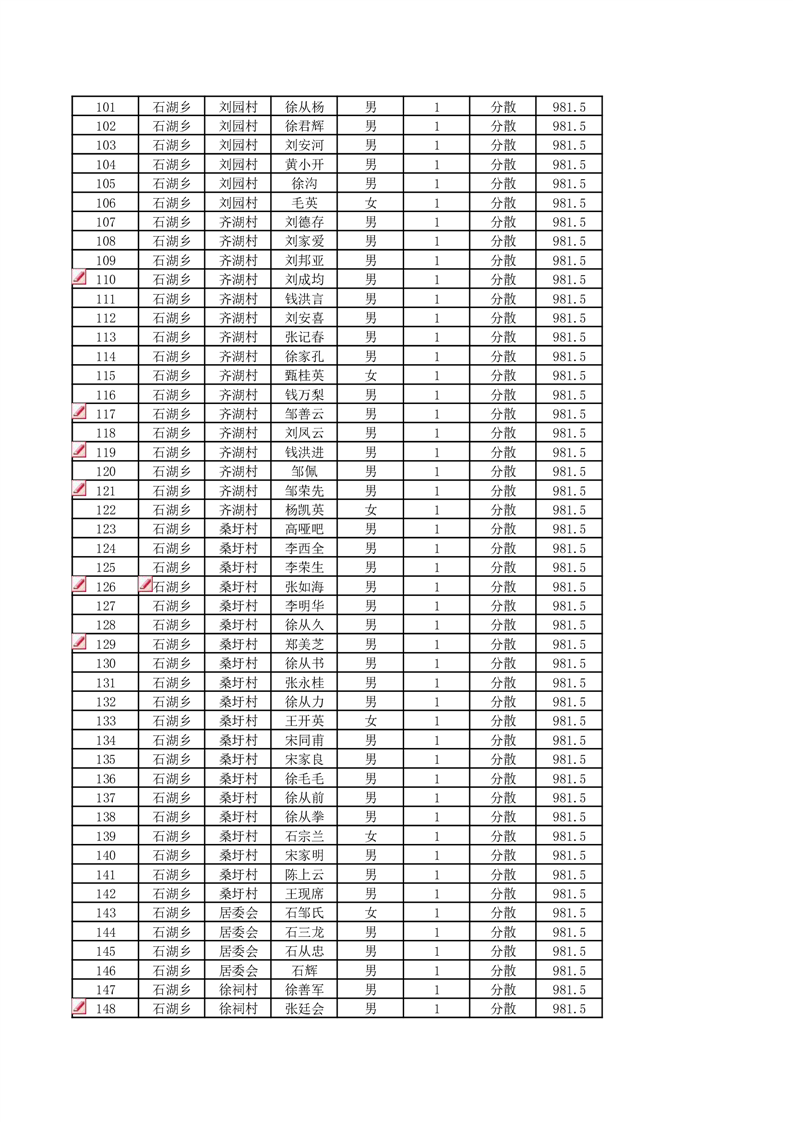 | 101 | 石湖乡 | 刘园村 | 徐从杨 | 男 | 1 | 分散 | 981.5 |
|---|---|---|---|---|---|---|---|
| 102 | 石湖乡 | 刘园村 | 徐君辉 | 男 | 1 | 分散 | 981.5 |
| 103 | 石湖乡 | 刘园村 | 刘安河 | 男 | 1 | 分散 | 981.5 |
| 104 | 石湖乡 | 刘园村 | 黄小开 | 男 | 1 | 分散 | 981.5 |
| 105 | 石湖乡 | 刘园村 | 徐沟 | 男 | 1 | 分散 | 981.5 |
| 106 | 石湖乡 | 刘园村 | 毛英 | 女 | 1 | 分散 | 981.5 |
| 107 | 石湖乡 | 齐湖村 | 刘德存 | 男 | 1 | 分散 | 981.5 |
| 108 | 石湖乡 | 齐湖村 | 刘家爱 | 男 | 1 | 分散 | 981.5 |
| 109 | 石湖乡 | 齐湖村 | 刘邦亚 | 男 | 1 | 分散 | 981.5 |
| 110 | 石湖乡 | 齐湖村 | 刘成均 | 男 | 1 | 分散 | 981.5 |
| 111 | 石湖乡 | 齐湖村 | 钱洪言 | 男 | 1 | 分散 | 981.5 |
| 112 | 石湖乡 | 齐湖村 | 刘安喜 | 男 | 1 | 分散 | 981.5 |
| 113 | 石湖乡 | 齐湖村 | 张记春 | 男 | 1 | 分散 | 981.5 |
| 114 | 石湖乡 | 齐湖村 | 徐家孔 | 男 | 1 | 分散 | 981.5 |
| 115 | 石湖乡 | 齐湖村 | 甄桂英 | 女 | 1 | 分散 | 981.5 |
| 116 | 石湖乡 | 齐湖村 | 钱万梨 | 男 | 1 | 分散 | 981.5 |
| 117 | 石湖乡 | 齐湖村 | 邹善云 | 男 | 1 | 分散 | 981.5 |
| 118 | 石湖乡 | 齐湖村 | 刘凤云 | 男 | 1 | 分散 | 981.5 |
| 119 | 石湖乡 | 齐湖村 | 钱洪进 | 男 | 1 | 分散 | 981.5 |
| 120 | 石湖乡 | 齐湖村 | 邹佩 | 男 | 1 | 分散 | 981.5 |
| 121 | 石湖乡 | 齐湖村 | 邹荣先 | 男 | 1 | 分散 | 981.5 |
| 122 | 石湖乡 | 齐湖村 | 杨凯英 | 女 | 1 | 分散 | 981.5 |
| 123 | 石湖乡 | 桑圩村 | 高哑吧 | 男 | 1 | 分散 | 981.5 |
| 124 | 石湖乡 | 桑圩村 | 李西全 | 男 | 1 | 分散 | 981.5 |
| 125 | 石湖乡 | 桑圩村 | 李荣生 | 男 | 1 | 分散 | 981.5 |
| 126 | 石湖乡 | 桑圩村 | 张如海 | 男 | 1 | 分散 | 981.5 |
| 127 | 石湖乡 | 桑圩村 | 李明华 | 男 | 1 | 分散 | 981.5 |
| 128 | 石湖乡 | 桑圩村 | 徐从久 | 男 | 1 | 分散 | 981.5 |
| 129 | 石湖乡 | 桑圩村 | 郑美芝 | 男 | 1 | 分散 | 981.5 |
| 130 | 石湖乡 | 桑圩村 | 徐从书 | 男 | 1 | 分散 | 981.5 |
| 131 | 石湖乡 | 桑圩村 | 张永桂 | 男 | 1 | 分散 | 981.5 |
| 132 | 石湖乡 | 桑圩村 | 徐从力 | 男 | 1 | 分散 | 981.5 |
| 133 | 石湖乡 | 桑圩村 | 王开英 | 女 | 1 | 分散 | 981.5 |
| 134 | 石湖乡 | 桑圩村 | 宋同甫 | 男 | 1 | 分散 | 981.5 |
| 135 | 石湖乡 | 桑圩村 | 宋家良 | 男 | 1 | 分散 | 981.5 |
| 136 | 石湖乡 | 桑圩村 | 徐毛毛 | 男 | 1 | 分散 | 981.5 |
| 137 | 石湖乡 | 桑圩村 | 徐从前 | 男 | 1 | 分散 | 981.5 |
| 138 | 石湖乡 | 桑圩村 | 徐从拳 | 男 | 1 | 分散 | 981.5 |
| 139 | 石湖乡 | 桑圩村 | 石宗兰 | 女 | 1 | 分散 | 981.5 |
| 140 | 石湖乡 | 桑圩村 | 宋家明 | 男 | 1 | 分散 | 981.5 |
| 141 | 石湖乡 | 桑圩村 | 陈上云 | 男 | 1 | 分散 | 981.5 |
| 142 | 石湖乡 | 桑圩村 | 王现席 | 男 | 1 | 分散 | 981.5 |
| 143 | 石湖乡 | 居委会 | 石邹氏 | 女 | 1 | 分散 | 981.5 |
| 144 | 石湖乡 | 居委会 | 石三龙 | 男 | 1 | 分散 | 981.5 |
| 145 | 石湖乡 | 居委会 | 石从忠 | 男 | 1 | 分散 | 981.5 |
| 146 | 石湖乡 | 居委会 | 石辉 | 男 | 1 | 分散 | 981.5 |
| 147 | 石湖乡 | 徐祠村 | 徐善军 | 男 | 1 | 分散 | 981.5 |
| 148 | 石湖乡 | 徐祠村 | 张廷会 | 男 | 1 | 分散 | 981.5 |